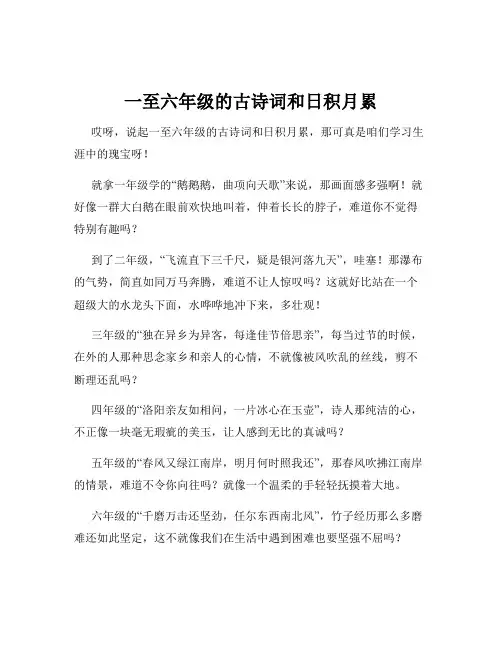 一至六年级的古诗词和日积月累

哎呀，说起一至六年级的古诗词和日积月累，那可真是咱们学习生涯中的瑰宝呀！

就拿一年级学的“鹅鹅鹅，曲项向天歌”来说，那画面感多强啊！就好像一群大白鹅在眼前欢快地叫着，伸着长长的脖子，难道你不觉得特别有趣吗？

到了二年级，“飞流直下三千尺，疑是银河落九天”，哇塞！那瀑布的气势，简直如同万马奔腾，难道不让人惊叹吗？这就好比站在一个超级大的水龙头下面，水哗哗地冲下来，多壮观！

三年级的“独在异乡为异客，每逢佳节倍思亲”，每当过节的时候，在外的人那种思念家乡和亲人的心情，不就像被风吹乱的丝线，剪不断理还乱吗？

四年级的“洛阳亲友如相问，一片冰心在玉壶”，诗人那纯洁的心，不正像一块毫无瑕疵的美玉，让人感到无比的真诚吗？

五年级的“春风又绿江南岸，明月何时照我还”，那春风吹拂江南岸的情景，难道不令你向往吗？就像一个温柔的手轻轻抚摸着大地。

六年级的“千磨万击还坚劲，任尔东西南北风”，竹子经历那么多磨难还如此坚定，这不就像我们在生活中遇到困难也要坚强不屈吗？